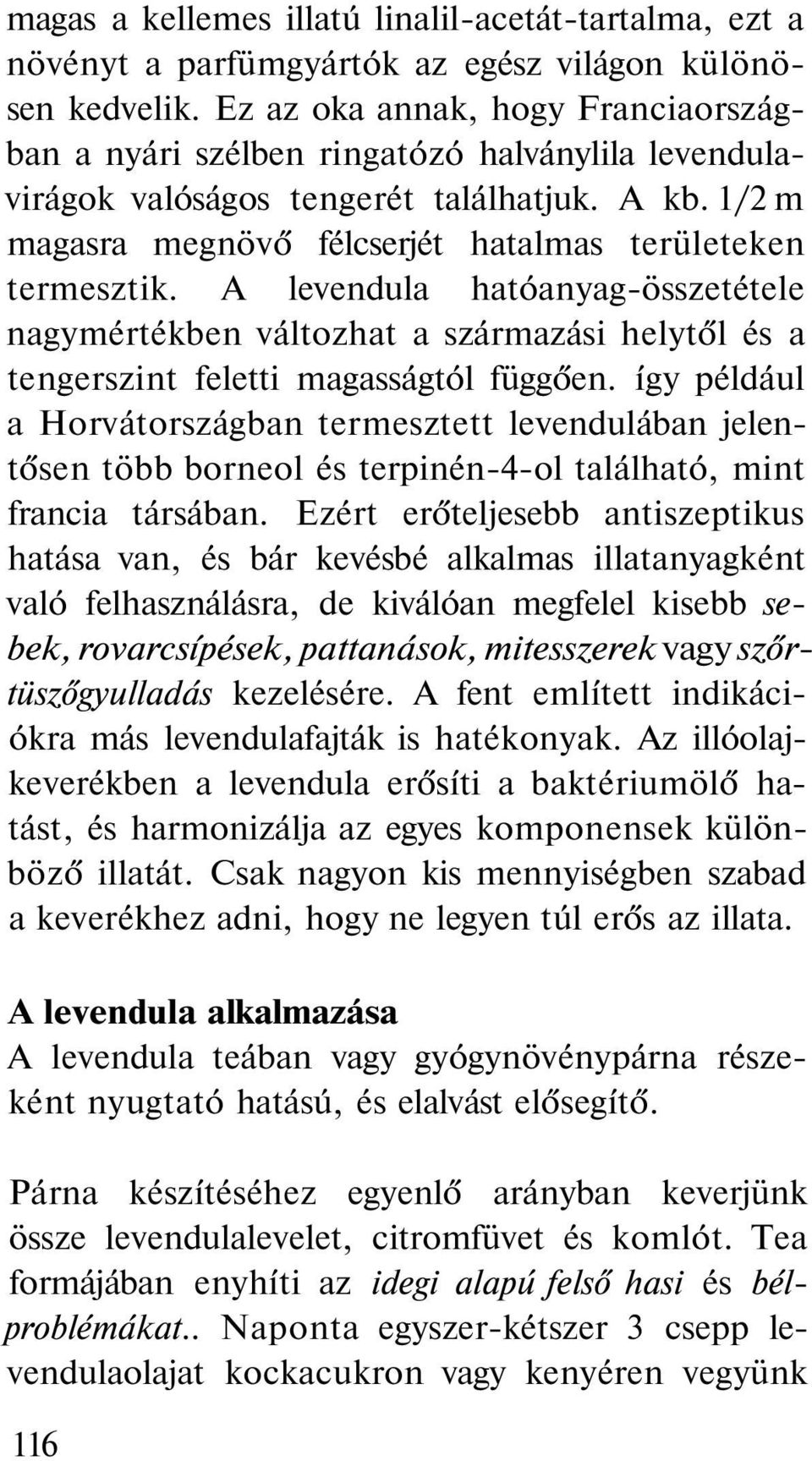 magas a kellemes illatú linalil-acetát-tartalma, ezt a növényt a parfümgyártók az egész világon különösen kedvelik. Ez az oka annak, hogy Franciaországban a nyári szélben ringatózó halványlila levendulavirágok valóságos tengerét találhatjuk. A kb. 1/2 m magasra megnövő félcserjét hatalmas területeken termesztik. A levendula hatóanyag-összetétele nagymértékben változhat a származási helytől és a tengerszint feletti magasságtól függően. így például a Horvátországban termesztett levendulában jelentősen több borneol és terpinén-4-ol található, mint francia társában. Ezért erőteljesebb antiszeptikus hatása van, és bár kevésbé alkalmas illatanyagként való felhasználásra, de kiválóan megfelel kisebb sebek, rovarcsípések, pattanások, mitesszerek vagy szőrtüszőgyulladás kezelésére. A fent említett indikációkra más levendulafajták is hatékonyak. Az illóolajkeverékben a levendula erősíti a baktériumölő hatást, és harmonizálja az egyes komponensek különböző illatát. Csak nagyon kis mennyiségben szabad a keverékhez adni, hogy ne legyen túl erős az illata.

A levendula alkalmazása
A levendula teában vagy gyógynövénypárna részeként nyugtató hatású, és elalvást elősegítő.

Párna készítéséhez egyenlő arányban keverjünk össze levendulalevelet, citromfüvet és komlót. Tea formájában enyhíti az idegi alapú felső hasi és bélproblémákat.. Naponta egyszer-kétszer 3 csepp levendulaolajat kockacukron vagy kenyéren vegyünk

116